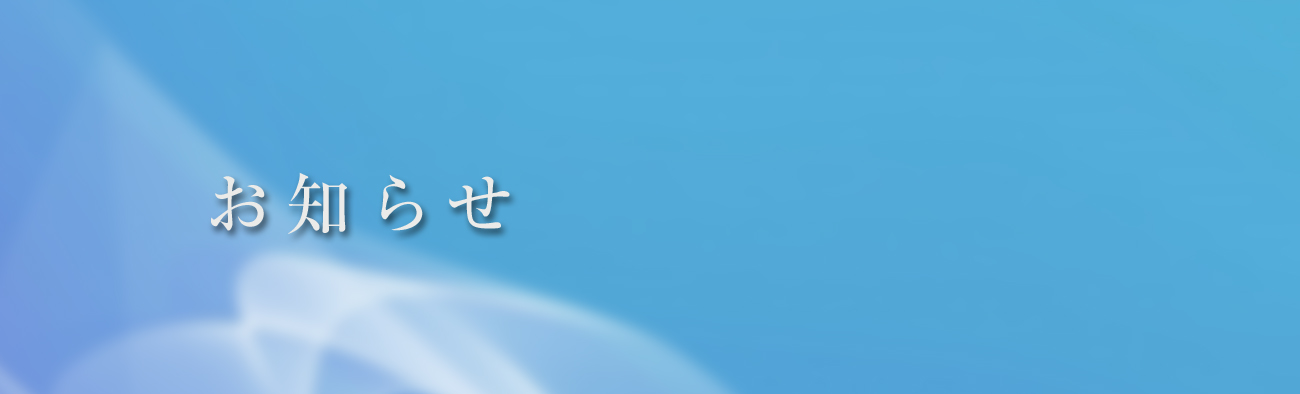 お知らせ